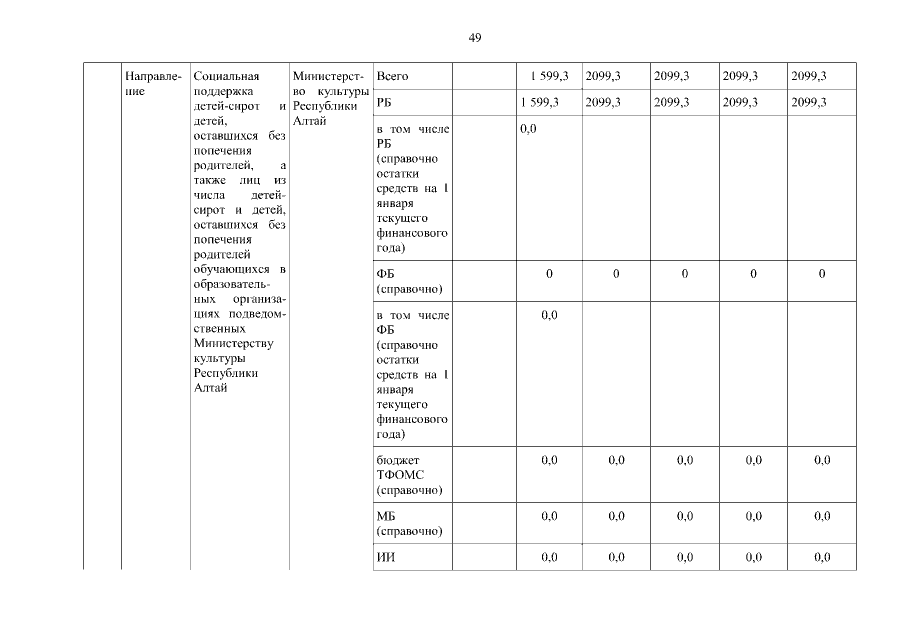 49

| | Направление | Социальная поддержка детей-сирот и детей, оставшихся без попечения родителей, а также лиц из числа детей-сирот и детей, оставшихся без попечения родителей обучающихся в образовательных организациях подведомственных Министерству культуры Республики Алтай | Министерство культуры Республики Алтай | Всего | 1 599,3 | 2099,3 | 2099,3 | 2099,3 | 2099,3 |
|---|---|---|---|---|---|---|---|---|---|
| | | | | РБ | 1 599,3 | 2099,3 | 2099,3 | 2099,3 | 2099,3 |
| | | | | в том числе РБ (справочно остатки средств на 1 января текущего финансового года) | 0,0 | | | | |
| | | | | ФБ (справочно) | 0 | 0 | 0 | 0 | 0 |
| | | | | в том числе ФБ (справочно остатки средств на 1 января текущего финансового года) | 0,0 | | | | |
| | | | | бюджет ТФОМС (справочно) | 0,0 | 0,0 | 0,0 | 0,0 | 0,0 |
| | | | | МБ (справочно) | 0,0 | 0,0 | 0,0 | 0,0 | 0,0 |
| | | | | ИИ | 0,0 | 0,0 | 0,0 | 0,0 | 0,0 |